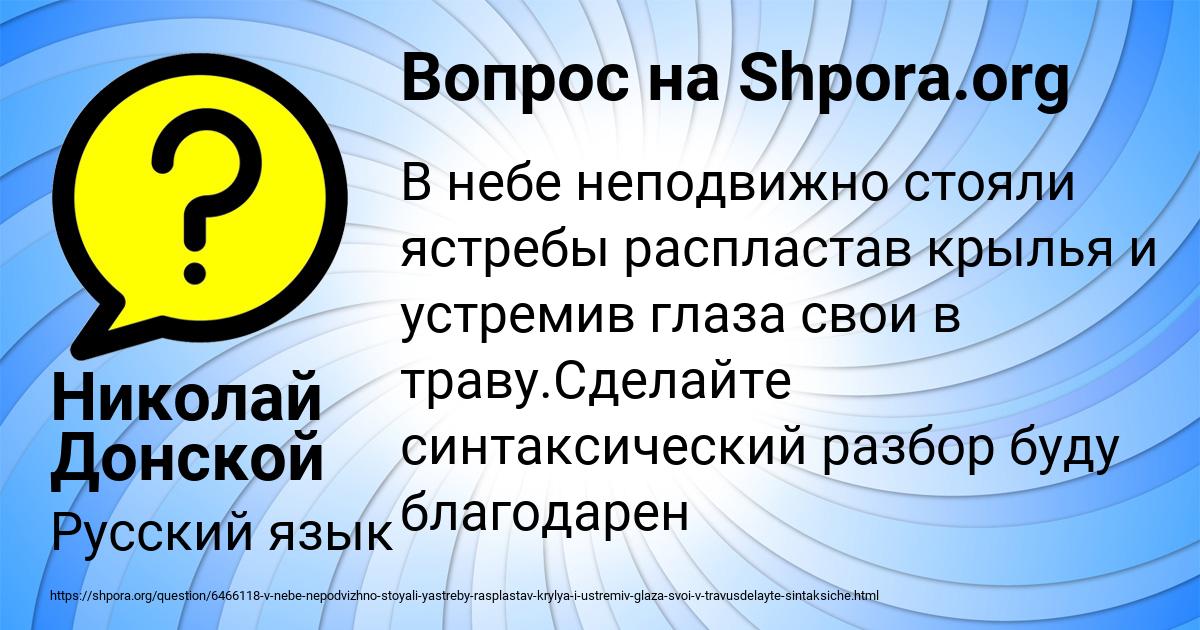 Вопрос на Shpora.org

В небе неподвижно стояли ястребы распластав крылья и устремив глаза свои в траву.Сделайте синтаксический разбор буду благодарен

Николай Донской

Русский язык

https://shpora.org/question/6466118-v-nebe-nepodvizhno-stoyali-yastreby-rasplastav-krylya-i-ustremiv-glaza-svoi-v-travusdelayte-sintaksiche.html